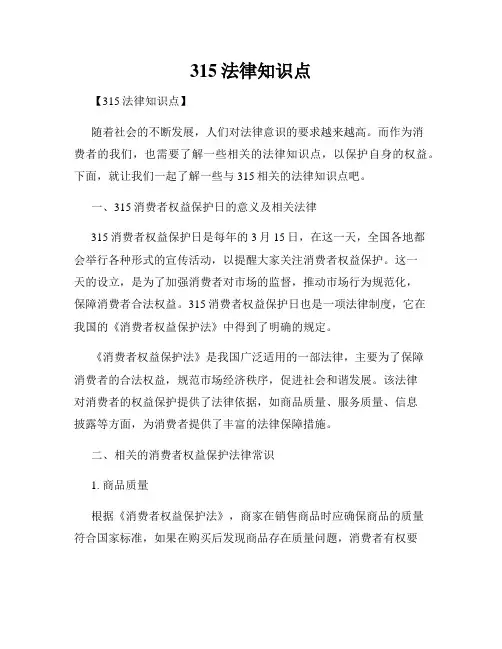 315 法律知识点

【315 法律知识点】

随着社会的不断发展，人们对法律意识的要求越来越高。而作为消费者的我们，也需要了解一些相关的法律知识点，以保护自身的权益。下面，就让我们一起了解一些与 315 相关的法律知识点吧。

一、315 消费者权益保护日的意义及相关法律

315 消费者权益保护日是每年的 3 月 15 日，在这一天，全国各地都会举行各种形式的宣传活动，以提醒大家关注消费者权益保护。这一天的设立，是为了加强消费者对市场的监督，推动市场行为规范化，保障消费者合法权益。315 消费者权益保护日也是一项法律制度，它在我国的《消费者权益保护法》中得到了明确的规定。

《消费者权益保护法》是我国广泛适用的一部法律，主要为了保障消费者的合法权益，规范市场经济秩序，促进社会和谐发展。该法律对消费者的权益保护提供了法律依据，如商品质量、服务质量、信息披露等方面，为消费者提供了丰富的法律保障措施。

二、相关的消费者权益保护法律常识

1. 商品质量

根据《消费者权益保护法》，商家在销售商品时应确保商品的质量符合国家标准，如果在购买后发现商品存在质量问题，消费者有权要